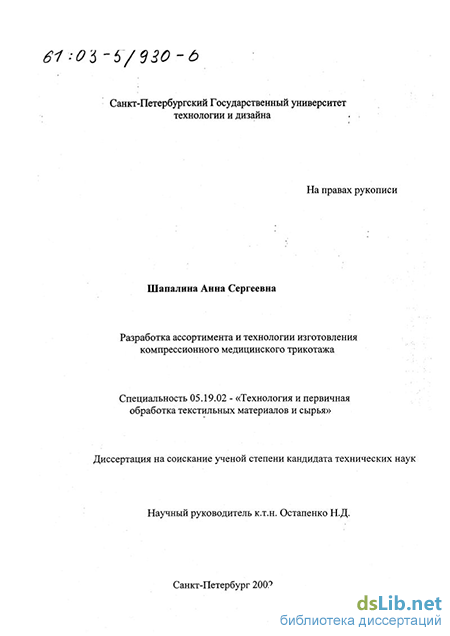 61:03-5/930-6

Санкт-Петербургский Государственный университет технологии и дизайна

На правах рукописи

Шапалина Анна Сергеевна

Разработка ассортимента и технологии изготовления компрессионного медицинского трикотажа

Специальность 05.19.02 - «Технология и первичная обработка текстильных материалов и сырья»

Диссертация на соискание ученой степени кандидата технических наук

Научный руководитель к.т.н. Остапенко Н.Д.

Санкт-Петербург 2002

dsLib.net
библиотека диссертаций